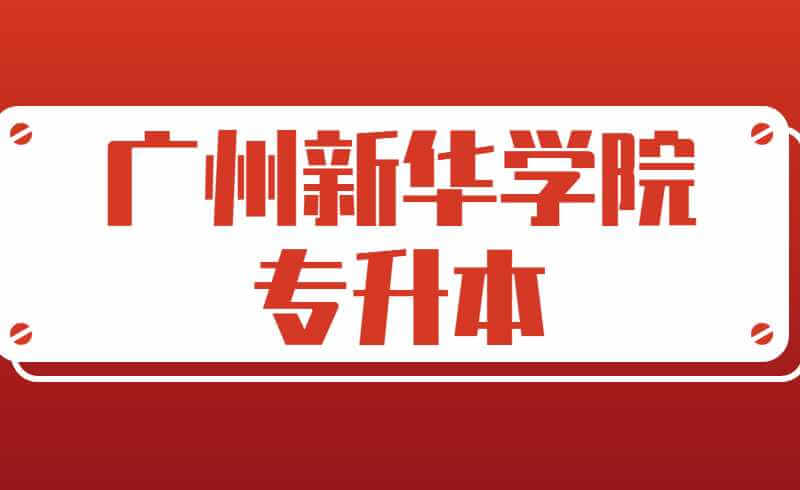 广州新华学院
专升本